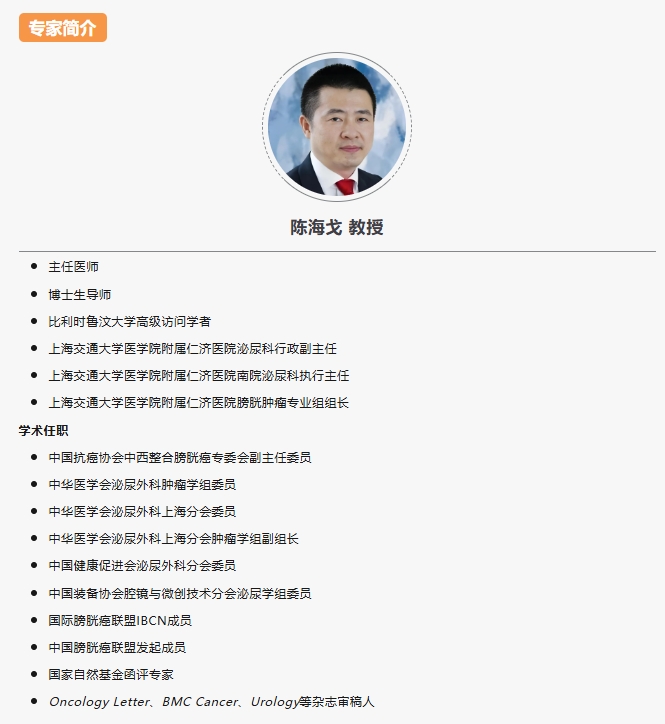 专家简介

陈海戈 教授

- 主任医师
- 博士生导师
- 比利时鲁汶大学高级访问学者
- 上海交通大学医学院附属仁济医院泌尿科行政副主任
- 上海交通大学医学院附属仁济医院南院泌尿科执行主任
- 上海交通大学医学院附属仁济医院膀胱肿瘤专业组组长

学术任职

- 中国抗癌协会中西整合膀胱癌专委会副主任委员
- 中华医学会泌尿外科肿瘤学组委员
- 中华医学会泌尿外科上海分会委员
- 中华医学会泌尿外科上海分会肿瘤学组副组长
- 中国健康促进会泌尿外科分会委员
- 中国装备协会腔镜与微创技术分会泌尿学组委员
- 国际膀胱癌联盟IBCN成员
- 中国膀胱癌联盟发起成员
- 国家自然基金函评专家
- Oncology Letter、BMC Cancer、Urology等杂志审稿人